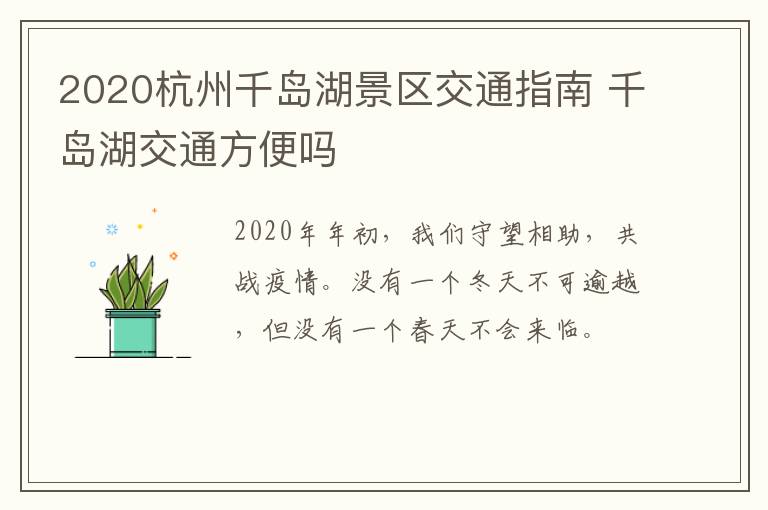 2020杭州千岛湖景区交通指南 千岛湖交通方便吗

2020年年初，我们守望相助，共战疫情。没有一个冬天不可逾越，但没有一个春天不会来临。